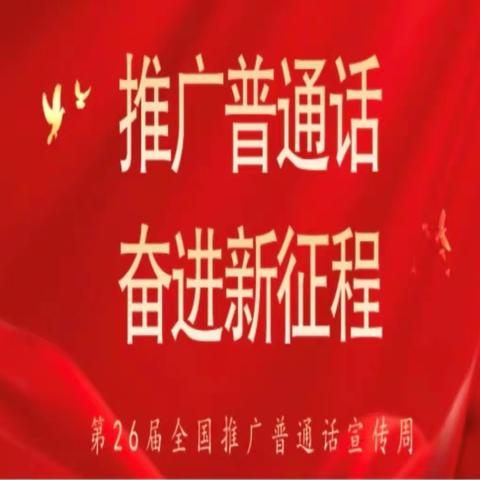 推广普通话
奋进新征程

第26届全国推广普通话宣传周